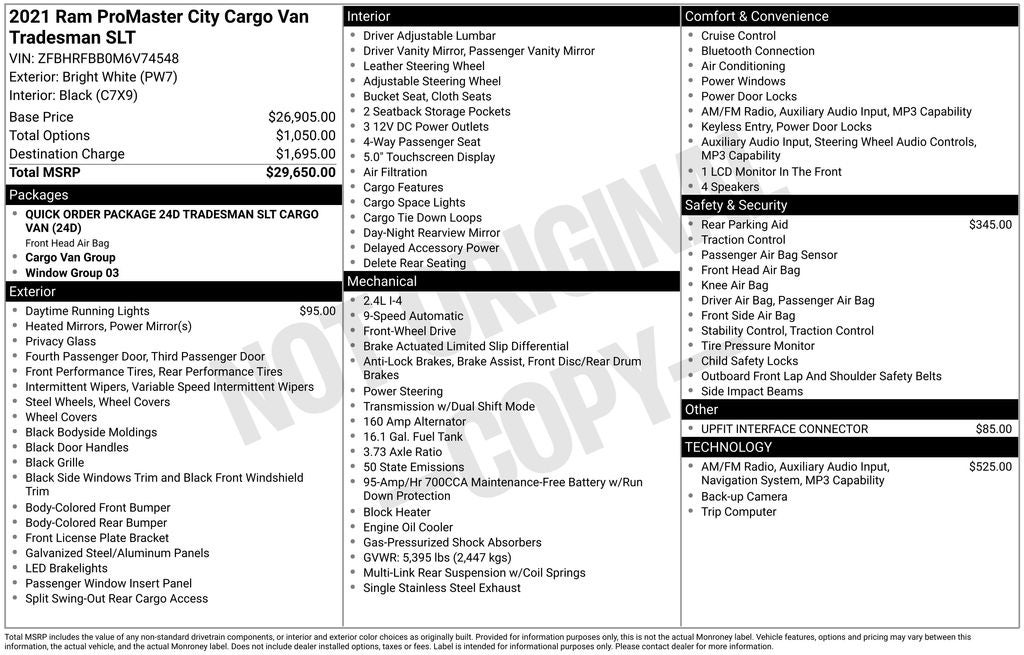 2021 Ram ProMaster City Cargo Van Tradesman SLT
VIN: ZFBHRFBB0M6V74548
Exterior: Bright White (PW7)
Interior: Black (C7X9)

| | |
|---|---|
| Base Price | $26,905.00 |
| Total Options | $1,050.00 |
| Destination Charge | $1,695.00 |
| Total MSRP | $29,650.00 |

Packages
- QUICK ORDER PACKAGE 24D TRADESMAN SLT CARGO VAN (24D)
Front Head Air Bag
- Cargo Van Group
- Window Group 03

Exterior
- Daytime Running Lights $95.00
- Heated Mirrors, Power Mirror(s)
- Privacy Glass
- Fourth Passenger Door, Third Passenger Door
- Front Performance Tires, Rear Performance Tires
- Intermittent Wipers, Variable Speed Intermittent Wipers
- Steel Wheels, Wheel Covers
- Wheel Covers
- Black Bodyside Moldings
- Black Door Handles
- Black Grille
- Black Side Windows Trim and Black Front Windshield Trim
- Body-Colored Front Bumper
- Body-Colored Rear Bumper
- Front License Plate Bracket
- Galvanized Steel/Aluminum Panels
- LED Brakelights
- Passenger Window Insert Panel
- Split Swing-Out Rear Cargo Access

Interior
- Driver Adjustable Lumbar
- Driver Vanity Mirror, Passenger Vanity Mirror
- Leather Steering Wheel
- Adjustable Steering Wheel
- Bucket Seat, Cloth Seats
- 2 Seatback Storage Pockets
- 3 12V DC Power Outlets
- 4-Way Passenger Seat
- 5.0" Touchscreen Display
- Air Filtration
- Cargo Features
- Cargo Space Lights
- Cargo Tie Down Loops
- Day-Night Rearview Mirror
- Delayed Accessory Power
- Delete Rear Seating

Mechanical
- 2.4L I-4
- 9-Speed Automatic
- Front-Wheel Drive
- Brake Actuated Limited Slip Differential
- Anti-Lock Brakes, Brake Assist, Front Disc/Rear Drum Brakes
- Power Steering
- Transmission w/Dual Shift Mode
- 160 Amp Alternator
- 16.1 Gal. Fuel Tank
- 3.73 Axle Ratio
- 50 State Emissions
- 95-Amp/Hr 700CCA Maintenance-Free Battery w/Run Down Protection
- Block Heater
- Engine Oil Cooler
- Gas-Pressurized Shock Absorbers
- GVWR: 5,395 lbs (2,447 kgs)
- Multi-Link Rear Suspension w/Coil Springs
- Single Stainless Steel Exhaust

Comfort & Convenience
- Cruise Control
- Bluetooth Connection
- Air Conditioning
- Power Windows
- Power Door Locks
- AM/FM Radio, Auxiliary Audio Input, MP3 Capability
- Keyless Entry, Power Door Locks
- Auxiliary Audio Input, Steering Wheel Audio Controls, MP3 Capability
- 1 LCD Monitor In The Front
- 4 Speakers

Safety & Security
- Rear Parking Aid $345.00
- Traction Control
- Passenger Air Bag Sensor
- Front Head Air Bag
- Knee Air Bag
- Driver Air Bag, Passenger Air Bag
- Front Side Air Bag
- Stability Control, Traction Control
- Tire Pressure Monitor
- Child Safety Locks
- Outboard Front Lap And Shoulder Safety Belts
- Side Impact Beams

Other
- UPFIT INTERFACE CONNECTOR $85.00

TECHNOLOGY
- AM/FM Radio, Auxiliary Audio Input, Navigation System, MP3 Capability $525.00
- Back-up Camera
- Trip Computer

NOT ORIGINAL COPY

Total MSRP includes the value of any non-standard drivetrain components, or interior and exterior color choices as originally built. Provided for information purposes only, this is not the actual Monroney label. Vehicle features, options and pricing may vary between this information, the actual vehicle, and the actual Monroney label. Does not include dealer installed options, taxes or fees. Label is intended for informational purposes only. Please contact dealer for more information.